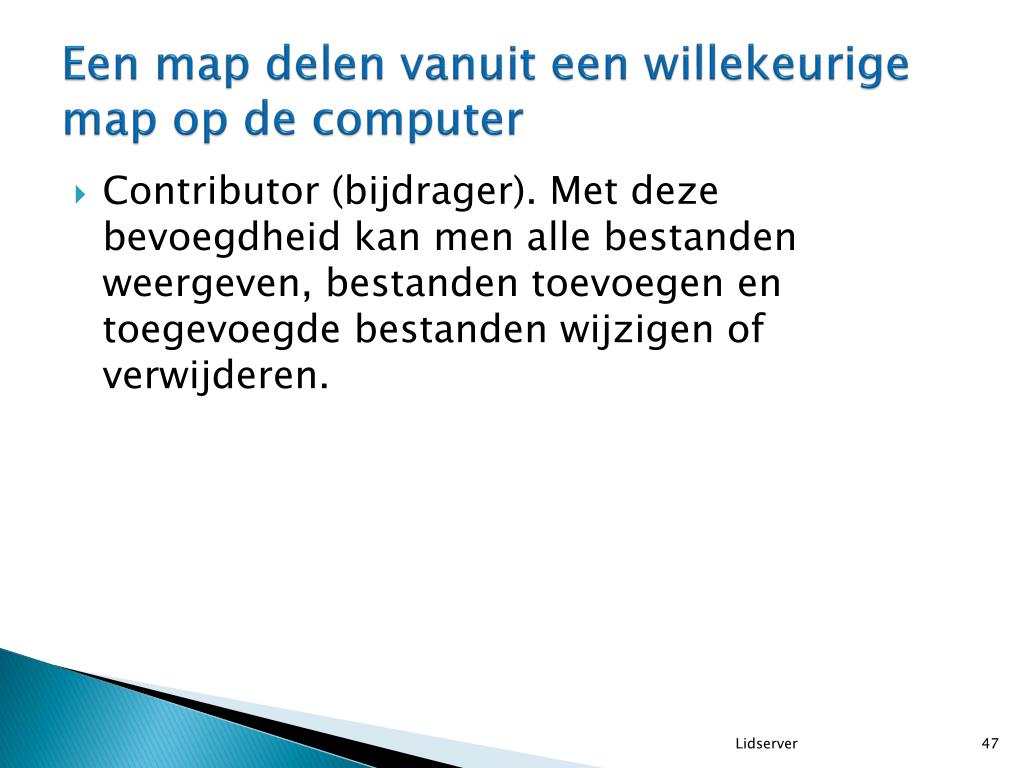 Een map delen vanuit een willekeurige map op de computer

Contributor (bijdrager). Met deze bevoegdheid kan men alle bestanden weergeven, bestanden toevoegen en toegevoegde bestanden wijzigen of verwijderen.

Lidserver

47